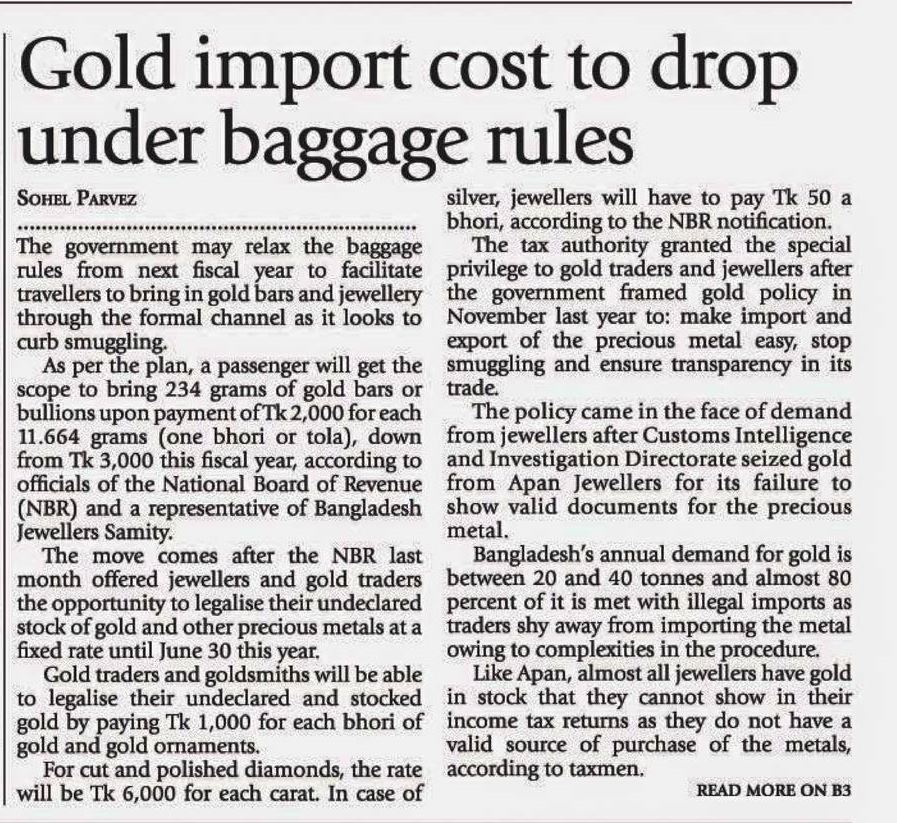 Gold import cost to drop under baggage rules

SOHEL PARVEZ

The government may relax the baggage rules from next fiscal year to facilitate travellers to bring in gold bars and jewellery through the formal channel as it looks to curb smuggling.

As per the plan, a passenger will get the scope to bring 234 grams of gold bars or bullions upon payment of Tk 2,000 for each 11.664 grams (one bhori or tola), down from Tk 3,000 this fiscal year, according to officials of the National Board of Revenue (NBR) and a representative of Bangladesh Jewellers Samity.

The move comes after the NBR last month offered jewellers and gold traders the opportunity to legalise their undeclared stock of gold and other precious metals at a fixed rate until June 30 this year.

Gold traders and goldsmiths will be able to legalise their undeclared and stocked gold by paying Tk 1,000 for each bhori of gold and gold ornaments.

For cut and polished diamonds, the rate will be Tk 6,000 for each carat. In case of silver, jewellers will have to pay Tk 50 a bhori, according to the NBR notification.

The tax authority granted the special privilege to gold traders and jewellers after the government framed gold policy in November last year to: make import and export of the precious metal easy, stop smuggling and ensure transparency in its trade.

The policy came in the face of demand from jewellers after Customs Intelligence and Investigation Directorate seized gold from Apan Jewellers for its failure to show valid documents for the precious metal.

Bangladesh's annual demand for gold is between 20 and 40 tonnes and almost 80 percent of it is met with illegal imports as traders shy away from importing the metal owing to complexities in the procedure.

Like Apan, almost all jewellers have gold in stock that they cannot show in their income tax returns as they do not have a valid source of purchase of the metals, according to taxmen.

READ MORE ON B3